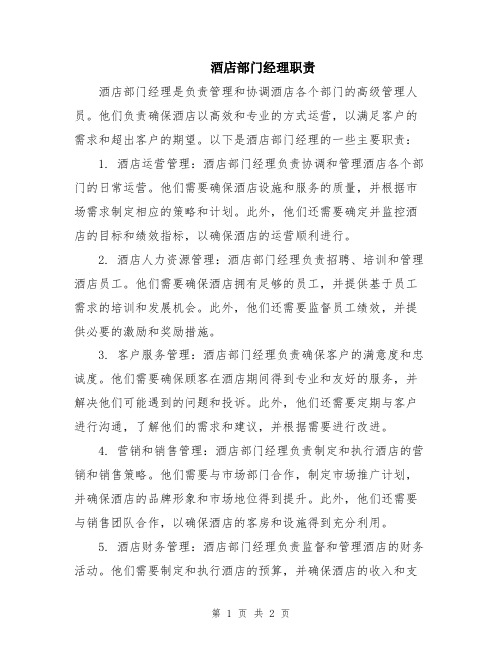 酒店部门经理职责

酒店部门经理是负责管理和协调酒店各个部门的高级管理人员。他们负责确保酒店以高效和专业的方式运营，以满足客户的需求和超出客户的期望。以下是酒店部门经理的一些主要职责：

1. 酒店运营管理：酒店部门经理负责协调和管理酒店各个部门的日常运营。他们需要确保酒店设施和服务的质量，并根据市场需求制定相应的策略和计划。此外，他们还需要确定并监控酒店的目标和绩效指标，以确保酒店的运营顺利进行。

2. 酒店人力资源管理：酒店部门经理负责招聘、培训和管理酒店员工。他们需要确保酒店拥有足够的员工，并提供基于员工需求的培训和发展机会。此外，他们还需要监督员工绩效，并提供必要的激励和奖励措施。

3. 客户服务管理：酒店部门经理负责确保客户的满意度和忠诚度。他们需要确保顾客在酒店期间得到专业和友好的服务，并解决他们可能遇到的问题和投诉。此外，他们还需要定期与客户进行沟通，了解他们的需求和建议，并根据需要进行改进。

4. 营销和销售管理：酒店部门经理负责制定和执行酒店的营销和销售策略。他们需要与市场部门合作，制定市场推广计划，并确保酒店的品牌形象和市场地位得到提升。此外，他们还需要与销售团队合作，以确保酒店的客房和设施得到充分利用。

5. 酒店财务管理：酒店部门经理负责监督和管理酒店的财务活动。他们需要制定和执行酒店的预算，并确保酒店的收入和支

第 1 页 共 2 页